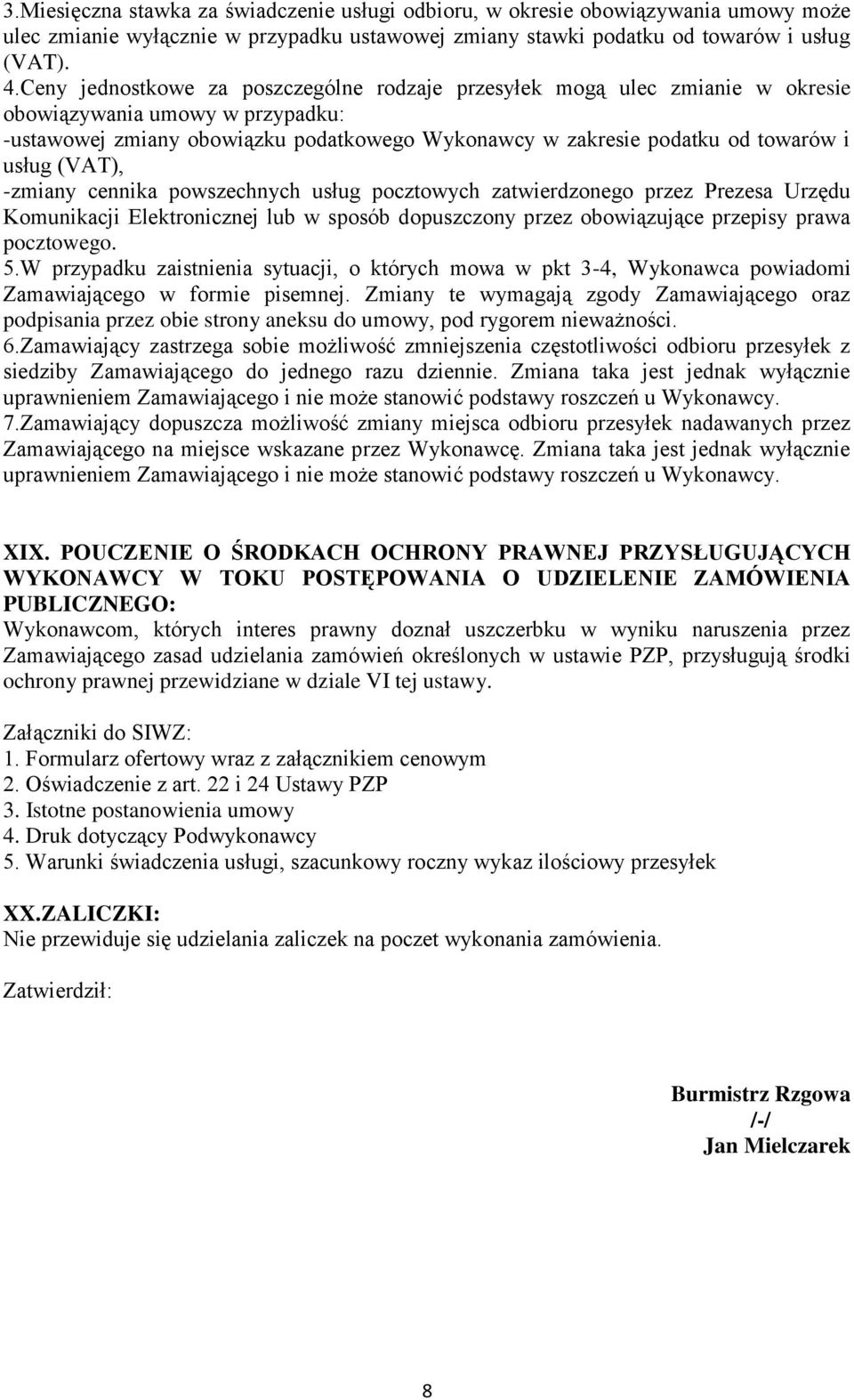 3.Miesięczna stawka za świadczenie usługi odbioru, w okresie obowiązywania umowy może ulec zmianie wyłącznie w przypadku ustawowej zmiany stawki podatku od towarów i usług (VAT).
4.Ceny jednostkowe za poszczególne rodzaje przesyłek mogą ulec zmianie w okresie obowiązywania umowy w przypadku:
-ustawowej zmiany obowiązku podatkowego Wykonawcy w zakresie podatku od towarów i usług (VAT),
-zmiany cennika powszechnych usług pocztowych zatwierdzonego przez Prezesa Urzędu Komunikacji Elektronicznej lub w sposób dopuszczony przez obowiązujące przepisy prawa pocztowego.
5.W przypadku zaistnienia sytuacji, o których mowa w pkt 3-4, Wykonawca powiadomi Zamawiającego w formie pisemnej. Zmiany te wymagają zgody Zamawiającego oraz podpisania przez obie strony aneksu do umowy, pod rygorem nieważności.
6.Zamawiający zastrzega sobie możliwość zmniejszenia częstotliwości odbioru przesyłek z siedziby Zamawiającego do jednego razu dziennie. Zmiana taka jest jednak wyłącznie uprawnieniem Zamawiającego i nie może stanowić podstawy roszczeń u Wykonawcy.
7.Zamawiający dopuszcza możliwość zmiany miejsca odbioru przesyłek nadawanych przez Zamawiającego na miejsce wskazane przez Wykonawcę. Zmiana taka jest jednak wyłącznie uprawnieniem Zamawiającego i nie może stanowić podstawy roszczeń u Wykonawcy.

XIX. POUCZENIE O ŚRODKACH OCHRONY PRAWNEJ PRZYSŁUGUJĄCYCH WYKONAWCY W TOKU POSTĘPOWANIA O UDZIELENIE ZAMÓWIENIA PUBLICZNEGO:
Wykonawcom, których interes prawny doznał uszczerbku w wyniku naruszenia przez Zamawiającego zasad udzielania zamówień określonych w ustawie PZP, przysługują środki ochrony prawnej przewidziane w dziale VI tej ustawy.

Załączniki do SIWZ:
1. Formularz ofertowy wraz z załącznikiem cenowym
2. Oświadczenie z art. 22 i 24 Ustawy PZP
3. Istotne postanowienia umowy
4. Druk dotyczący Podwykonawcy
5. Warunki świadczenia usługi, szacunkowy roczny wykaz ilościowy przesyłek

XX.ZALICZKI:
Nie przewiduje się udzielania zaliczek na poczet wykonania zamówienia.

Zatwierdził:

Burmistrz Rzgowa
/-/
Jan Mielczarek

8